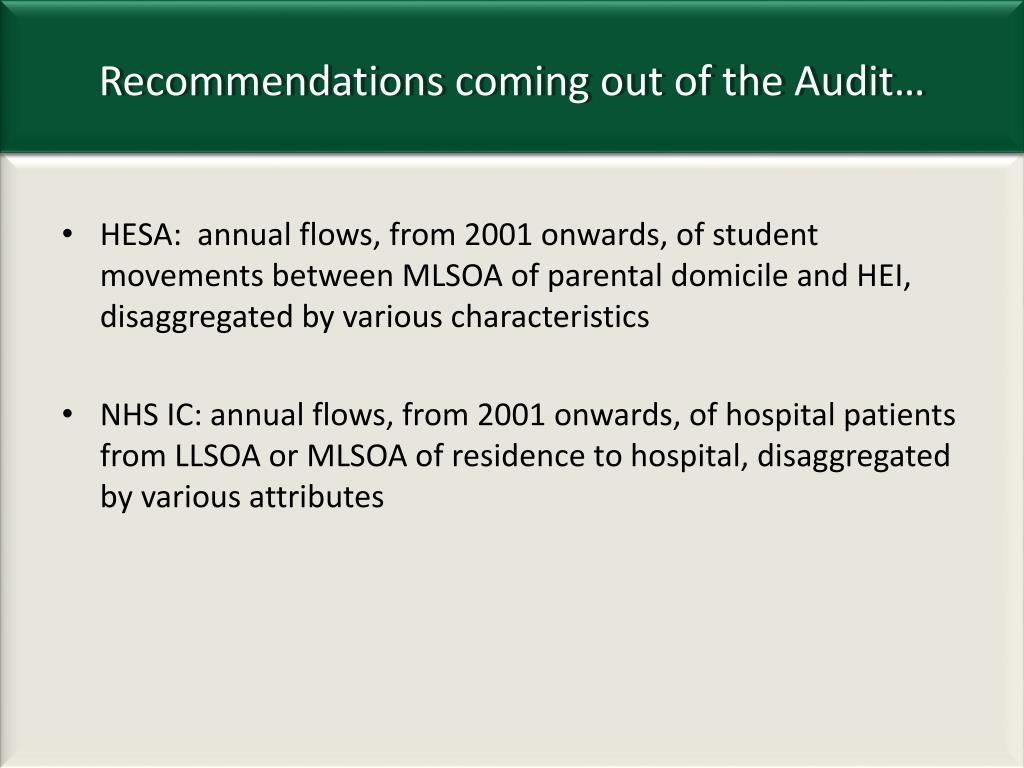 Recommendations coming out of the Audit…

• HESA: annual flows, from 2001 onwards, of student movements between MLSOA of parental domicile and HEI, disaggregated by various characteristics

• NHS IC: annual flows, from 2001 onwards, of hospital patients from LLSOA or MLSOA of residence to hospital, disaggregated by various attributes